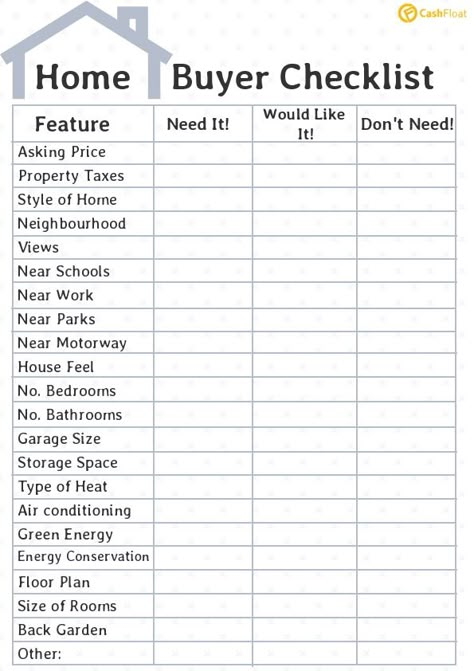 CashFloat

Home Buyer Checklist

| Feature | Need It! | Would Like It! | Don't Need! |
|---|---|---|---|
| Asking Price | | | |
| Property Taxes | | | |
| Style of Home | | | |
| Neighbourhood | | | |
| Views | | | |
| Near Schools | | | |
| Near Work | | | |
| Near Parks | | | |
| Near Motorway | | | |
| House Feel | | | |
| No. Bedrooms | | | |
| No. Bathrooms | | | |
| Garage Size | | | |
| Storage Space | | | |
| Type of Heat | | | |
| Air conditioning | | | |
| Green Energy | | | |
| Energy Conservation | | | |
| Floor Plan | | | |
| Size of Rooms | | | |
| Back Garden | | | |
| Other: | | | |